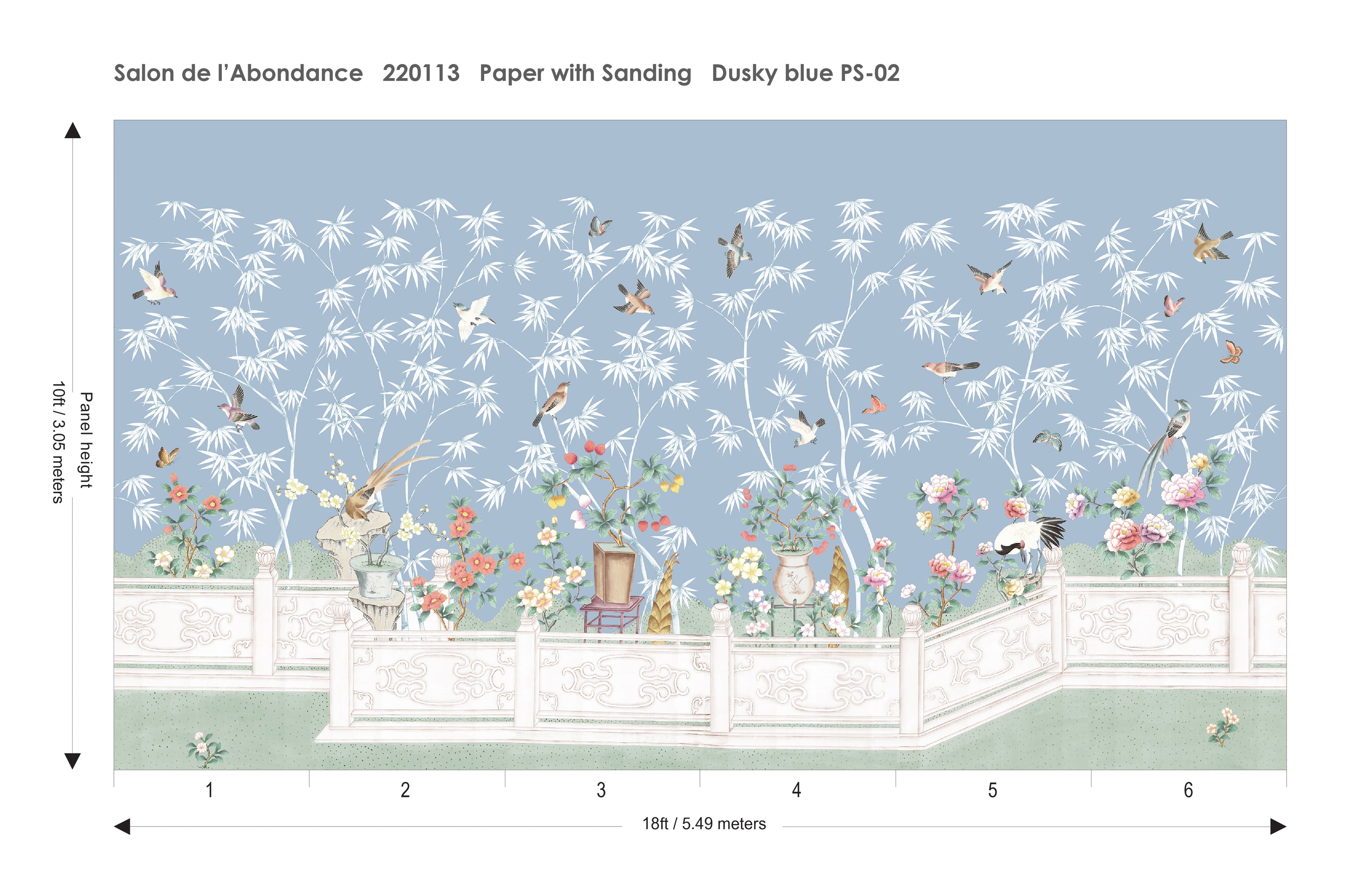 Salon de l'Abondance   220113   Paper with Sanding   Dusky blue PS-02

Panel height
10ft / 3.05 meters

1
2
3
4
5
6

18ft / 5.49 meters